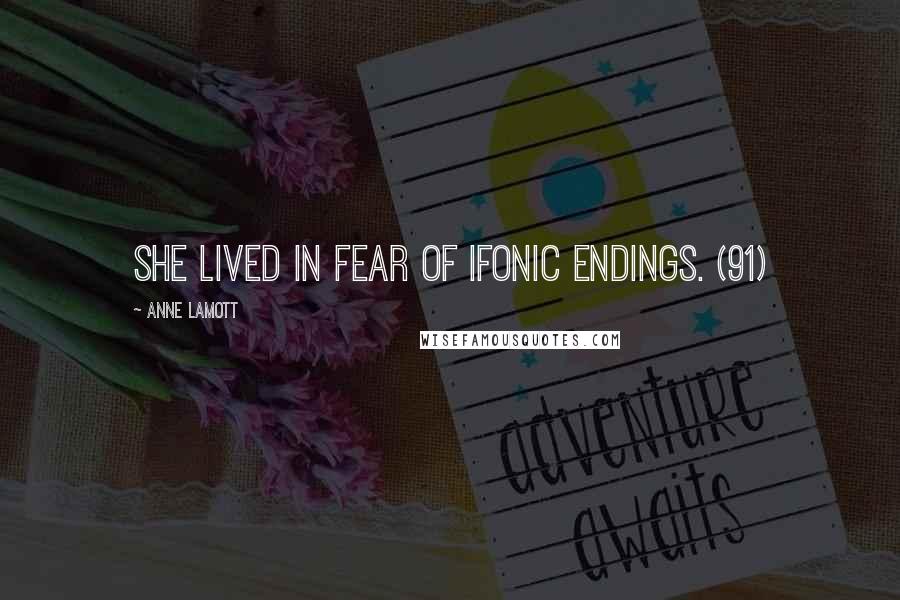 SHE LIVED IN FEAR OF IFONIC ENDINGS. (91)

~ ANNE LAMOTT

WISEFAMOUSQUOTES.COM

adventure awaits